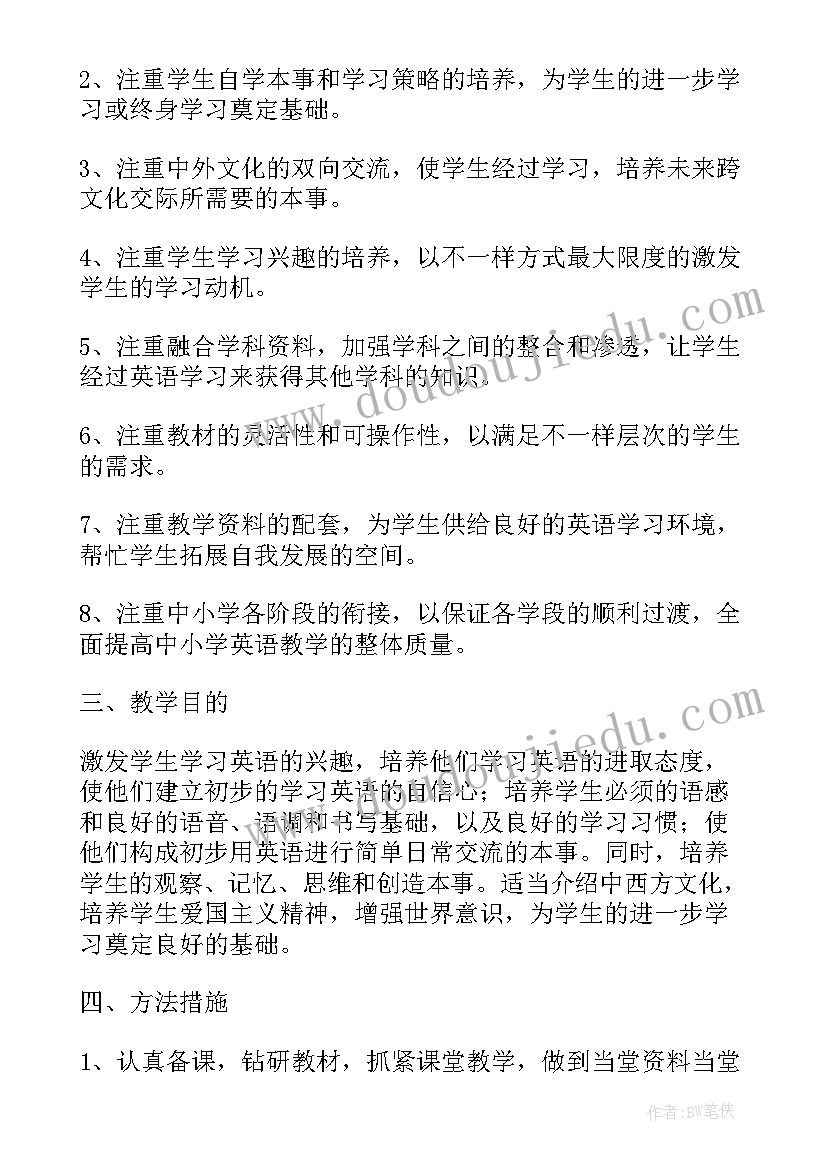 2、注重学生自学本事和学习策略的培养，为学生的进一步学习或终身学习奠定基础。

3、注重中外文化的双向交流，使学生经过学习，培养未来跨文化交际所需要的本事。

4、注重学生学习兴趣的培养，以不一样方式最大限度的激发学生的学习动机。

5、注重融合学科资料，加强学科之间的整合和渗透，让学生经过英语学习来获得其他学科的知识。

6、注重教材的灵活性和可操作性，以满足不一样层次的学生的需求。

7、注重教学资料的配套，为学生供给良好的英语学习环境，帮忙学生拓展自我发展的空间。

8、注重中小学各阶段的衔接，以保证各学段的顺利过渡，全面提高中小学英语教学的整体质量。

三、教学目的

激发学生学习英语的兴趣，培养他们学习英语的进取态度，使他们建立初步的学习英语的自信心；培养学生必须的语感和良好的语音、语调和书写基础，以及良好的学习习惯；使他们构成初步用英语进行简单日常交流的本事。同时，培养学生的观察、记忆、思维和创造本事。适当介绍中西方文化，培养学生爱国主义精神，增强世界意识，为学生的进一步学习奠定良好的基础。

四、方法措施

1、认真备课，钻研教材，抓紧课堂教学，做到当堂资料当堂

www.doudoujiedu.com

www.doudoujiedu.com

作者:BW笔侠